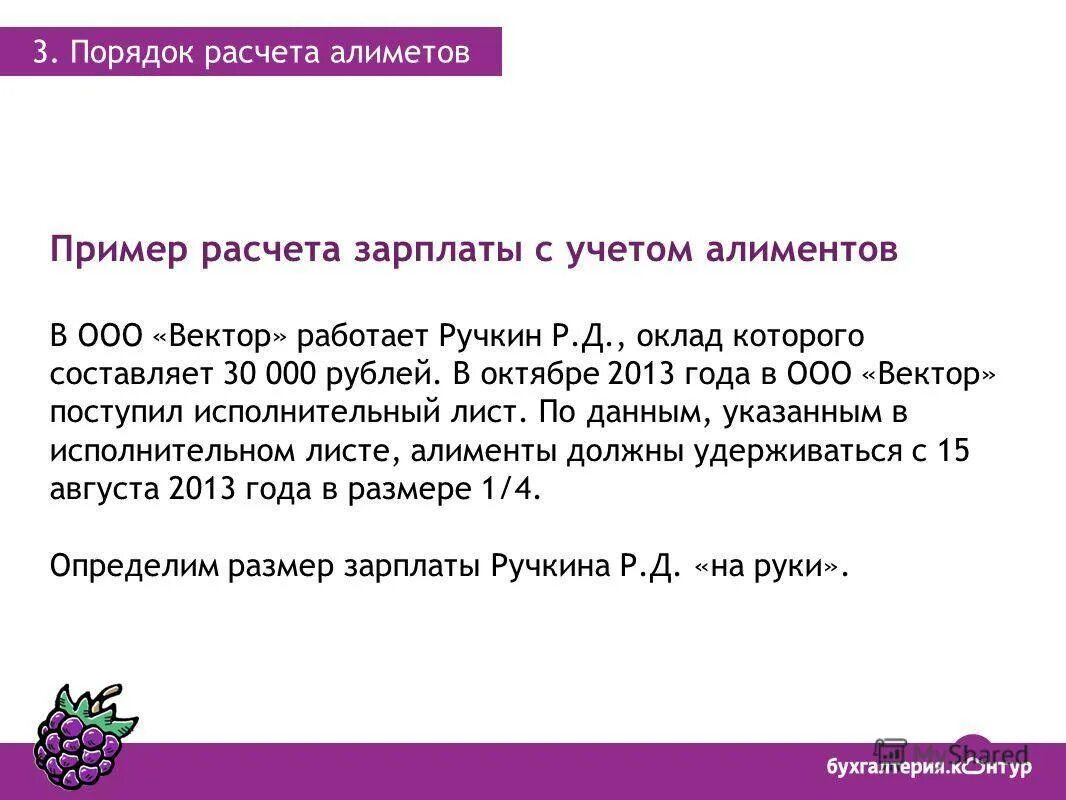 3. Порядок расчета алиметов

Пример расчета зарплаты с учетом алиментов

В ООО «Вектор» работает Ручкин Р.Д., оклад которого составляет 30 000 рублей. В октябре 2013 года в ООО «Вектор» поступил исполнительный лист. По данным, указанным в исполнительном листе, алименты должны удерживаться с 15 августа 2013 года в размере 1/4.

Определим размер зарплаты Ручкина Р.Д. «на руки».

MyShared

бухгалтерия.контур